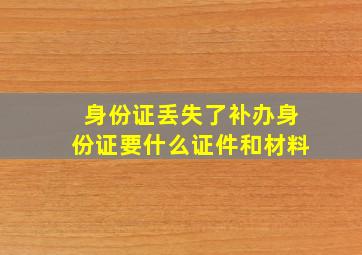 身份证丢失了补办身份证要什么证件和材料